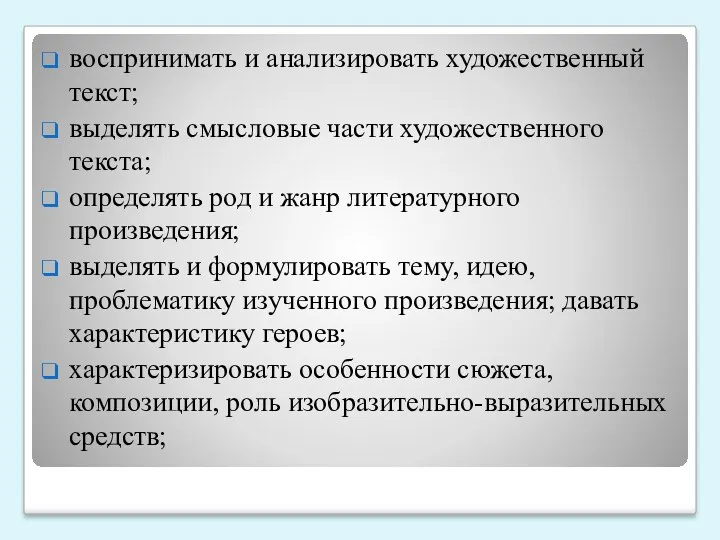 воспринимать и анализировать художественный текст;

выделять смысловые части художественного текста;

определять род и жанр литературного произведения;

выделять и формулировать тему, идею, проблематику изученного произведения; давать характеристику героев;

характеризировать особенности сюжета, композиции, роль изобразительно-выразительных средств;